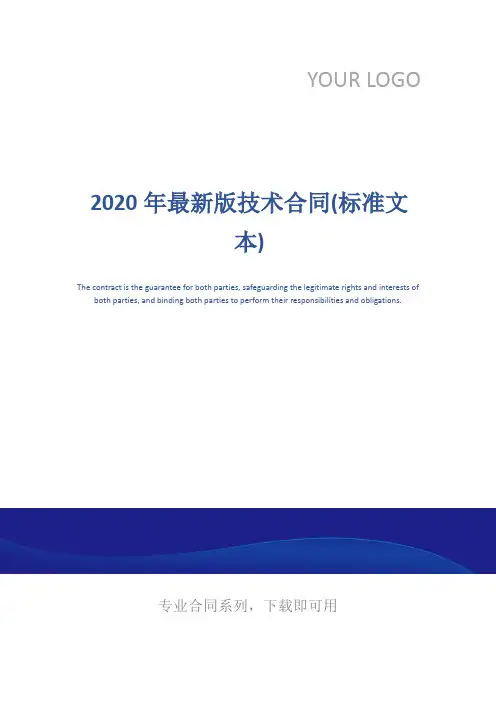 YOUR LOGO

2020年最新版技术合同(标准文本)

The contract is the guarantee for both parties, safeguarding the legitimate rights and interests of both parties, and binding both parties to perform their responsibilities and obligations.

专业合同系列，下载即可用